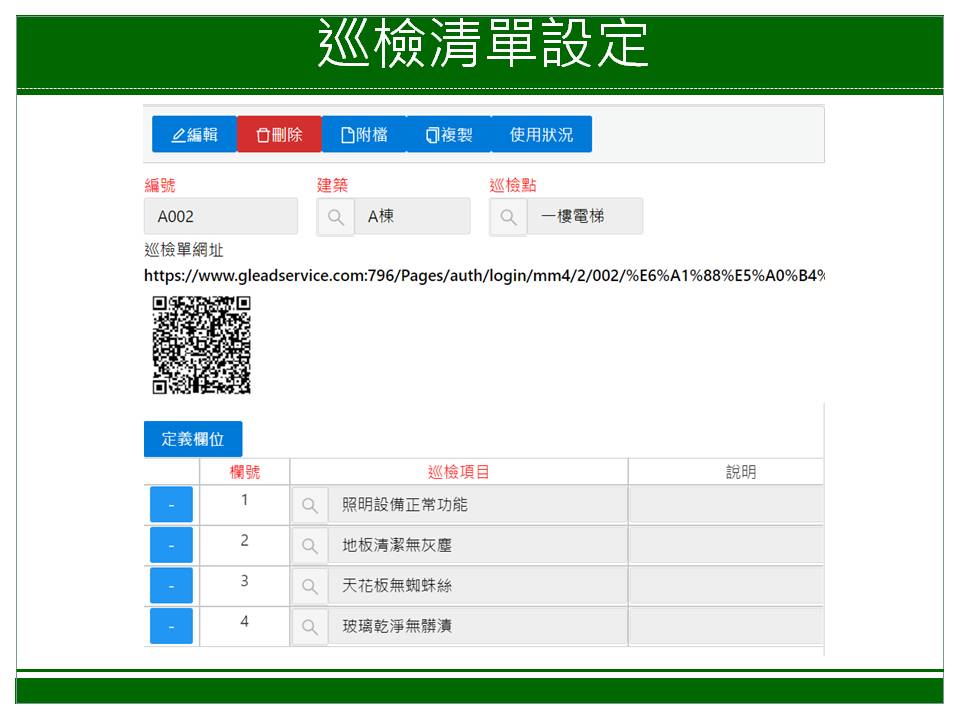 巡檢清單設定

編輯 刪除 附檔 複製 使用狀況

編號
A002

建築
A棟

巡檢點
一樓電梯

巡檢單網址
https://www.gleadservice.com:796/Pages/auth/login/mm4/2/002/%E6%A1%88%E5%A0%B4%

定義欄位

| | 欄號 | 巡檢項目 | 說明 |
|---|---|---|---|
| - | 1 | 照明設備正常功能 | |
| - | 2 | 地板清潔無灰塵 | |
| - | 3 | 天花板無蜘蛛絲 | |
| - | 4 | 玻璃乾淨無髒漬 | |